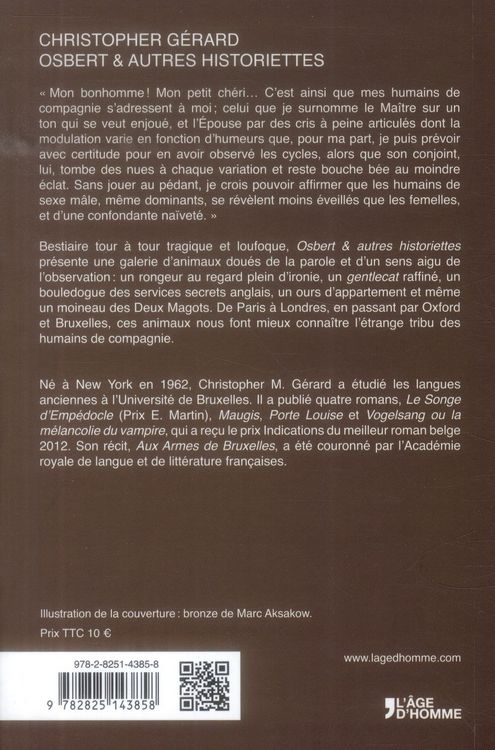 CHRISTOPHER GÉRARD
OSBERT & AUTRES HISTORIETTES

« Mon bonhomme ! Mon petit chéri… C'est ainsi que mes humains de compagnie s'adressent à moi ; celui que je surnomme le Maître sur un ton qui se veut enjoué, et l'Épouse par des cris à peine articulés dont la modulation varie en fonction d'humeurs que, pour ma part, je puis prévoir avec certitude pour en avoir observé les cycles, alors que son conjoint, lui, tombe des nues à chaque variation et reste bouche bée au moindre éclat. Sans jouer au pédant, je crois pouvoir affirmer que les humains de sexe mâle, même dominants, se révèlent moins éveillés que les femelles, et d'une confondante naïveté. »

Bestiaire tour à tour tragique et loufoque, Osbert & autres historiettes présente une galerie d'animaux doués de la parole et d'un sens aigu de l'observation : un rongeur au regard plein d'ironie, un gentlecat raffiné, un bouledogue des services secrets anglais, un ours d'appartement et même un moineau des Deux Magots. De Paris à Londres, en passant par Oxford et Bruxelles, ces animaux nous font mieux connaître l'étrange tribu des humains de compagnie.

Né à New York en 1962, Christopher M. Gérard a étudié les langues anciennes à l'Université de Bruxelles. Il a publié quatre romans, Le Songe d'Empédocle (Prix E. Martin), Maugis, Porte Louise et Vogelsang ou la mélancolie du vampire, qui a reçu le prix Indications du meilleur roman belge 2012. Son récit, Aux Armes de Bruxelles, a été couronné par l'Académie royale de langue et de littérature françaises.

Illustration de la couverture : bronze de Marc Aksakow.

Prix TTC 10 €

978-2-8251-4385-8

9 782825 143858

www.lagedhomme.com

L'ÂGE D'HOMME